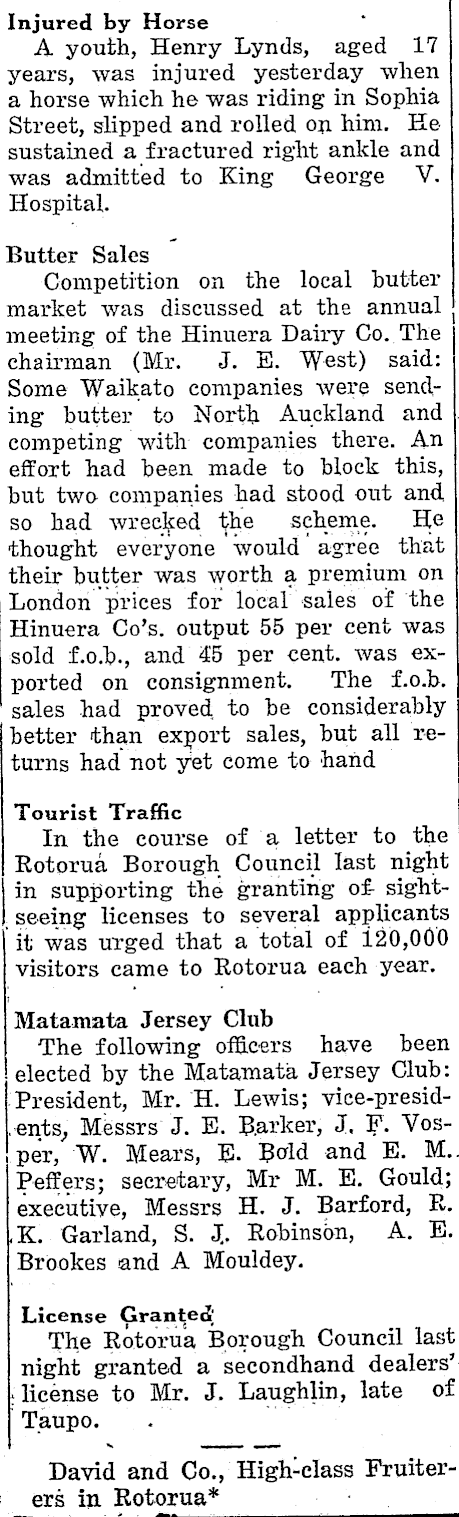 Injured by Horse
A youth, Henry Lynds, aged 17 years, was injured yesterday when a horse which he was riding in Sophia Street, slipped and rolled on him. He sustained a fractured right ankle and was admitted to King George V. Hospital.

Butter Sales
Competition on the local butter market was discussed at the annual meeting of the Hinuera Dairy Co. The chairman (Mr. J. E. West) said: Some Waikato companies were sending butter to North Auckland and competing with companies there. An effort had been made to block this, but two companies had stood out and so had wrecked the scheme. He thought everyone would agree that their butter was worth a premium on London prices for local sales of the Hinuera Co's. output 55 per cent was sold f.o.b., and 45 per cent. was exported on consignment. The f.o.b. sales had proved to be considerably better than export sales, but all returns had not yet come to hand

Tourist Traffic
In the course of a letter to the Rotorua Borough Council last night in supporting the granting of sightseeing licenses to several applicants it was urged that a total of 120,000 visitors came to Rotorua each year.

Matamata Jersey Club
The following officers have been elected by the Matamata Jersey Club: President, Mr. H. Lewis; vice-presidents, Messrs J. E. Barker, J. F. Vosper, W. Mears, E. Bold and E. M. Peffers; secretary, Mr M. E. Gould; executive, Messrs H. J. Barford, R. K. Garland, S. J. Robinson, A. E. Brookes and A Mouldey.

License Granted
The Rotorua Borough Council last night granted a secondhand dealers' license to Mr. J. Laughlin, late of Taupo.

David and Co., High-class Fruiterers in Rotorua*